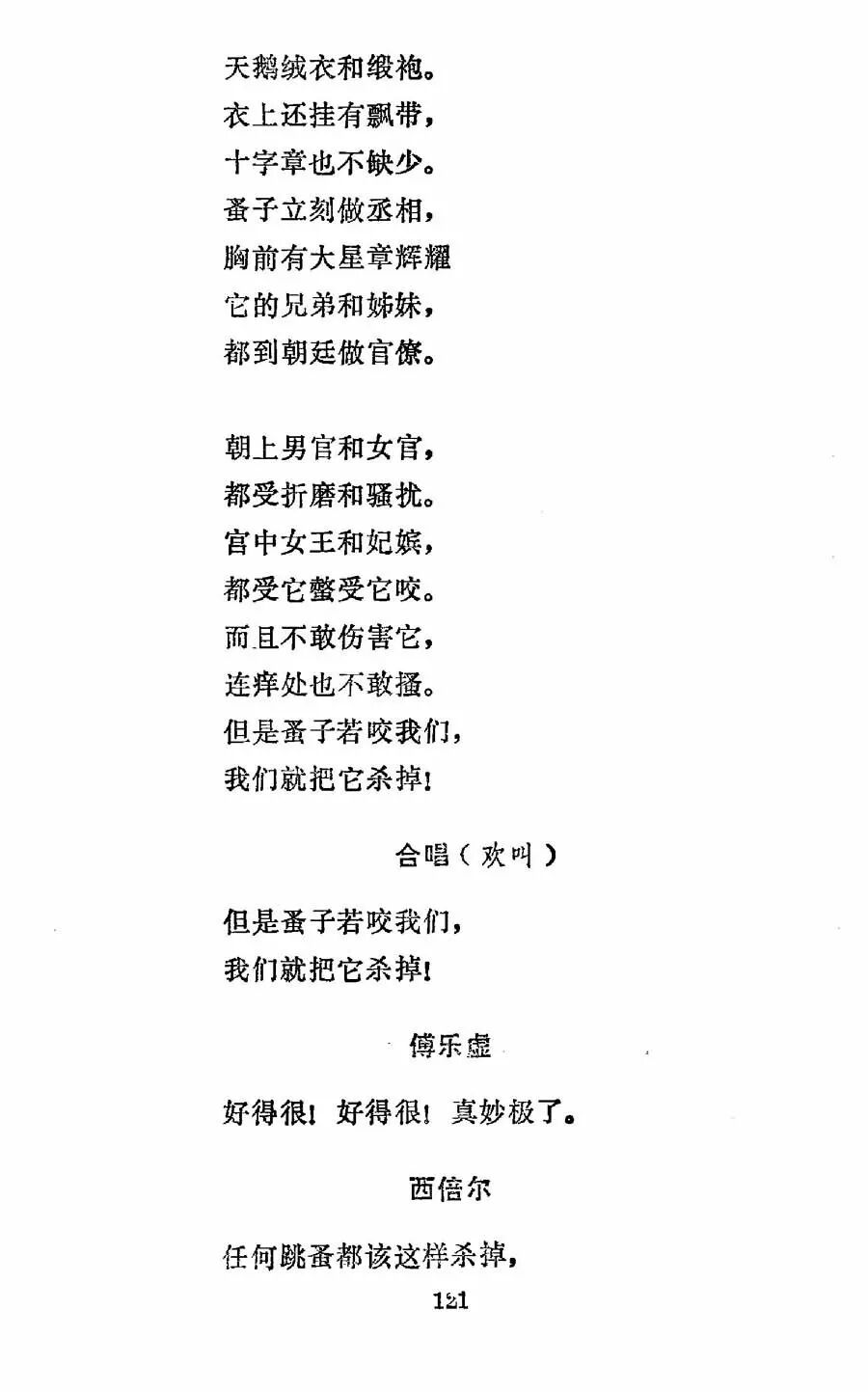 天鹅绒衣和缎袍。
衣上还挂有飘带，
十字章也不缺少。
蚤子立刻做丞相，
胸前有大星章辉耀
它的兄弟和姊妹，
都到朝廷做官僚。

朝上男官和女官，
都受折磨和骚扰。
宫中女王和妃嫔，
都受它螫受它咬。
而且不敢伤害它，
连痒处也不敢搔。
但是蚤子若咬我们，
我们就把它杀掉！

合唱（欢叫）

但是蚤子若咬我们，
我们就把它杀掉！

傅乐虚

好得很！好得很！真妙极了。

西倍尔

任何跳蚤都该这样杀掉，

121